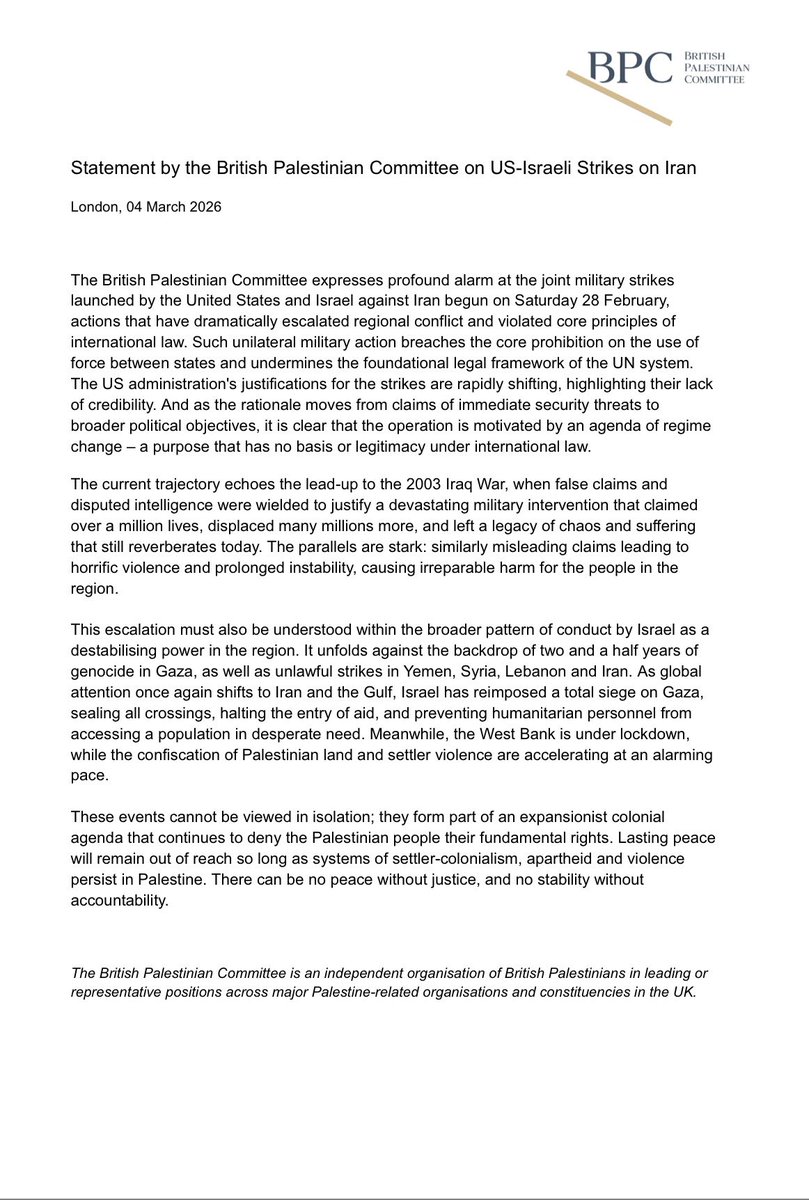 BPC BRITISH PALESTINIAN COMMITTEE

Statement by the British Palestinian Committee on US-Israeli Strikes on Iran

London, 04 March 2026

The British Palestinian Committee expresses profound alarm at the joint military strikes launched by the United States and Israel against Iran begun on Saturday 28 February, actions that have dramatically escalated regional conflict and violated core principles of international law. Such unilateral military action breaches the core prohibition on the use of force between states and undermines the foundational legal framework of the UN system. The US administration's justifications for the strikes are rapidly shifting, highlighting their lack of credibility. And as the rationale moves from claims of immediate security threats to broader political objectives, it is clear that the operation is motivated by an agenda of regime change – a purpose that has no basis or legitimacy under international law.

The current trajectory echoes the lead-up to the 2003 Iraq War, when false claims and disputed intelligence were wielded to justify a devastating military intervention that claimed over a million lives, displaced many millions more, and left a legacy of chaos and suffering that still reverberates today. The parallels are stark: similarly misleading claims leading to horrific violence and prolonged instability, causing irreparable harm for the people in the region.

This escalation must also be understood within the broader pattern of conduct by Israel as a destabilising power in the region. It unfolds against the backdrop of two and a half years of genocide in Gaza, as well as unlawful strikes in Yemen, Syria, Lebanon and Iran. As global attention once again shifts to Iran and the Gulf, Israel has reimposed a total siege on Gaza, sealing all crossings, halting the entry of aid, and preventing humanitarian personnel from accessing a population in desperate need. Meanwhile, the West Bank is under lockdown, while the confiscation of Palestinian land and settler violence are accelerating at an alarming pace.

These events cannot be viewed in isolation; they form part of an expansionist colonial agenda that continues to deny the Palestinian people their fundamental rights. Lasting peace will remain out of reach so long as systems of settler-colonialism, apartheid and violence persist in Palestine. There can be no peace without justice, and no stability without accountability.

The British Palestinian Committee is an independent organisation of British Palestinians in leading or representative positions across major Palestine-related organisations and constituencies in the UK.